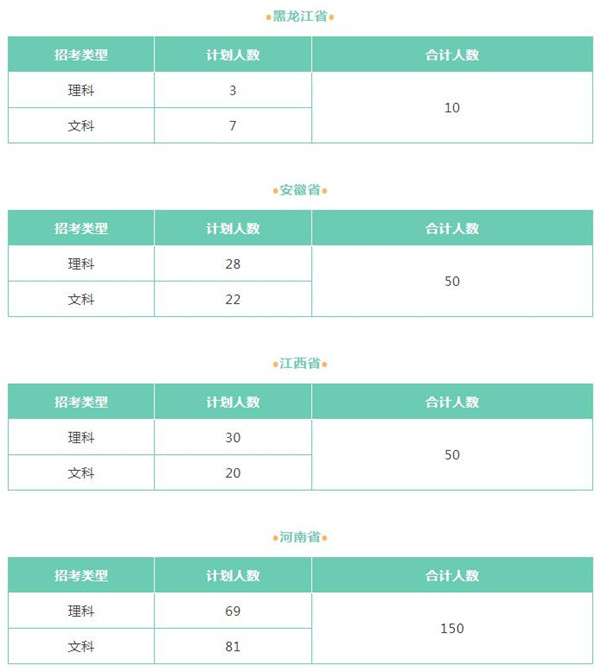 •黑龙江省•

| 招考类型 | 计划人数 | 合计人数 |
|---|---|---|
| 理科 | 3 | 10 |
| 文科 | 7 | |

•安徽省•

| 招考类型 | 计划人数 | 合计人数 |
|---|---|---|
| 理科 | 28 | 50 |
| 文科 | 22 | |

•江西省•

| 招考类型 | 计划人数 | 合计人数 |
|---|---|---|
| 理科 | 30 | 50 |
| 文科 | 20 | |

•河南省•

| 招考类型 | 计划人数 | 合计人数 |
|---|---|---|
| 理科 | 69 | 150 |
| 文科 | 81 | |